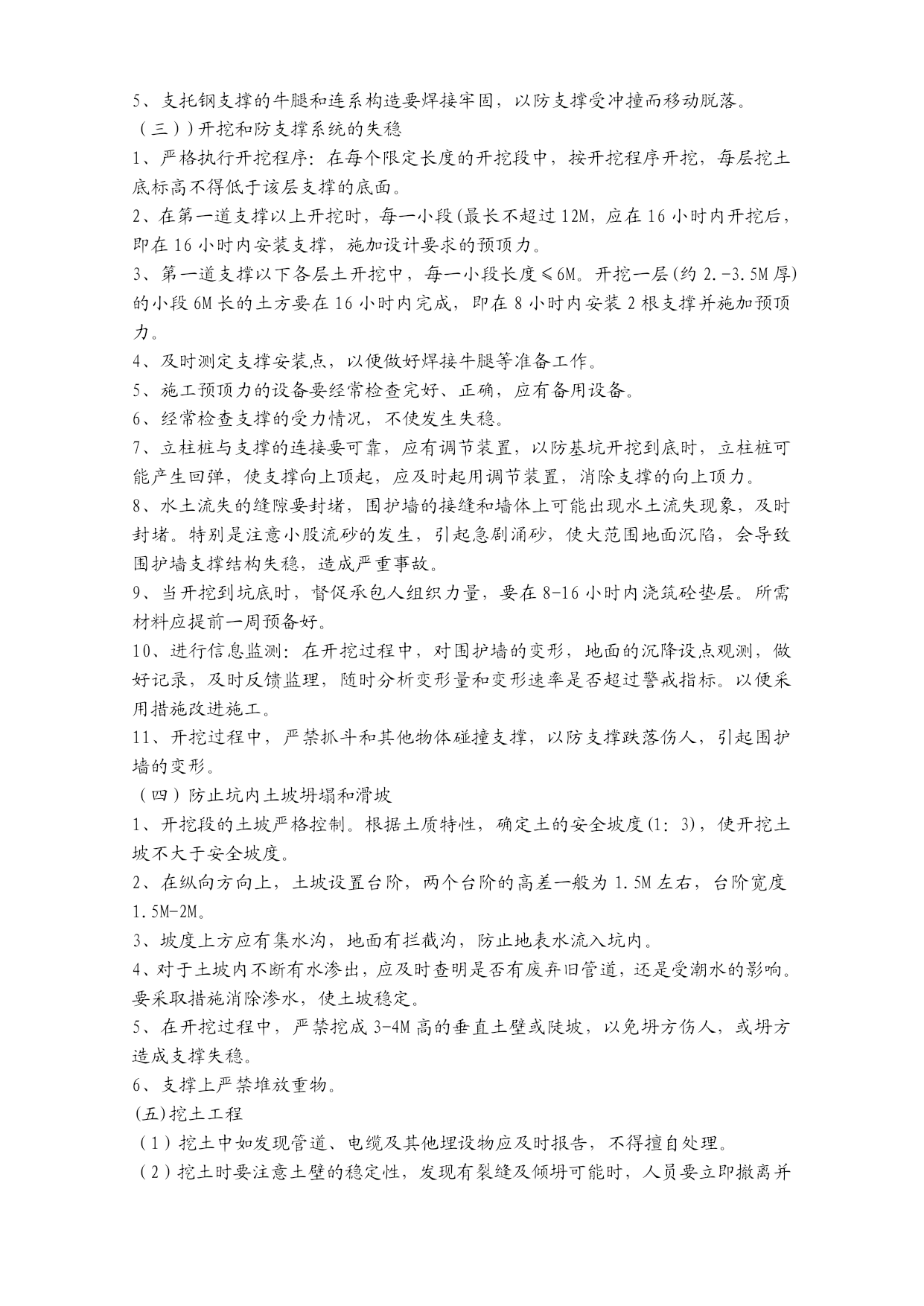 5、支托钢支撑的牛腿和连系构造要焊接牢固，以防支撑受冲撞而移动脱落。

（三））开挖和防支撑系统的失稳

1、严格执行开挖程序：在每个限定长度的开挖段中，按开挖程序开挖，每层挖土底标高不得低于该层支撑的底面。

2、在第一道支撑以上开挖时，每一小段(最长不超过12M，应在16小时内开挖后，即在16小时内安装支撑，施加设计要求的预顶力。

3、第一道支撑以下各层土开挖中，每一小段长度≤6M。开挖一层(约2.-3.5M厚)的小段6M长的土方要在16小时内完成，即在8小时内安装2根支撑并施加预顶力。

4、及时测定支撑安装点，以便做好焊接牛腿等准备工作。

5、施工预顶力的设备要经常检查完好、正确，应有备用设备。

6、经常检查支撑的受力情况，不使发生失稳。

7、立柱桩与支撑的连接要可靠，应有调节装置，以防基坑开挖到底时，立柱桩可能产生回弹，使支撑向上顶起，应及时起用调节装置，消除支撑的向上顶力。

8、水土流失的缝隙要封堵，围护墙的接缝和墙体上可能出现水土流失现象，及时封堵。特别是注意小股流砂的发生，引起急剧涌砂，使大范围地面沉陷，会导致围护墙支撑结构失稳，造成严重事故。

9、当开挖到坑底时，督促承包人组织力量，要在8-16小时内浇筑砼垫层。所需材料应提前一周预备好。

10、进行信息监测：在开挖过程中，对围护墙的变形，地面的沉降设点观测，做好记录，及时反馈监理，随时分析变形量和变形速率是否超过警戒指标。以便采用措施改进施工。

11、开挖过程中，严禁抓斗和其他物体碰撞支撑，以防支撑跌落伤人，引起围护墙的变形。

（四）防止坑内土坡坍塌和滑坡

1、开挖段的土坡严格控制。根据土质特性，确定土的安全坡度(1：3)，使开挖土坡不大于安全坡度。

2、在纵向方向上，土坡设置台阶，两个台阶的高差一般为1.5M左右，台阶宽度1.5M-2M。

3、坡度上方应有集水沟，地面有拦截沟，防止地表水流入坑内。

4、对于土坡内不断有水渗出，应及时查明是否有废弃旧管道，还是受潮水的影响。要采取措施消除渗水，使土坡稳定。

5、在开挖过程中，严禁挖成3-4M高的垂直土壁或陡坡，以免坍方伤人，或坍方造成支撑失稳。

6、支撑上严禁堆放重物。

(五)挖土工程

（1）挖土中如发现管道、电缆及其他埋设物应及时报告，不得擅自处理。

（2）挖土时要注意土壁的稳定性，发现有裂缝及倾坍可能时，人员要立即撤离并